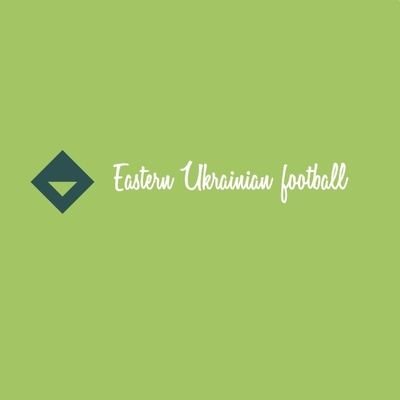 Eastern Ukrainian football